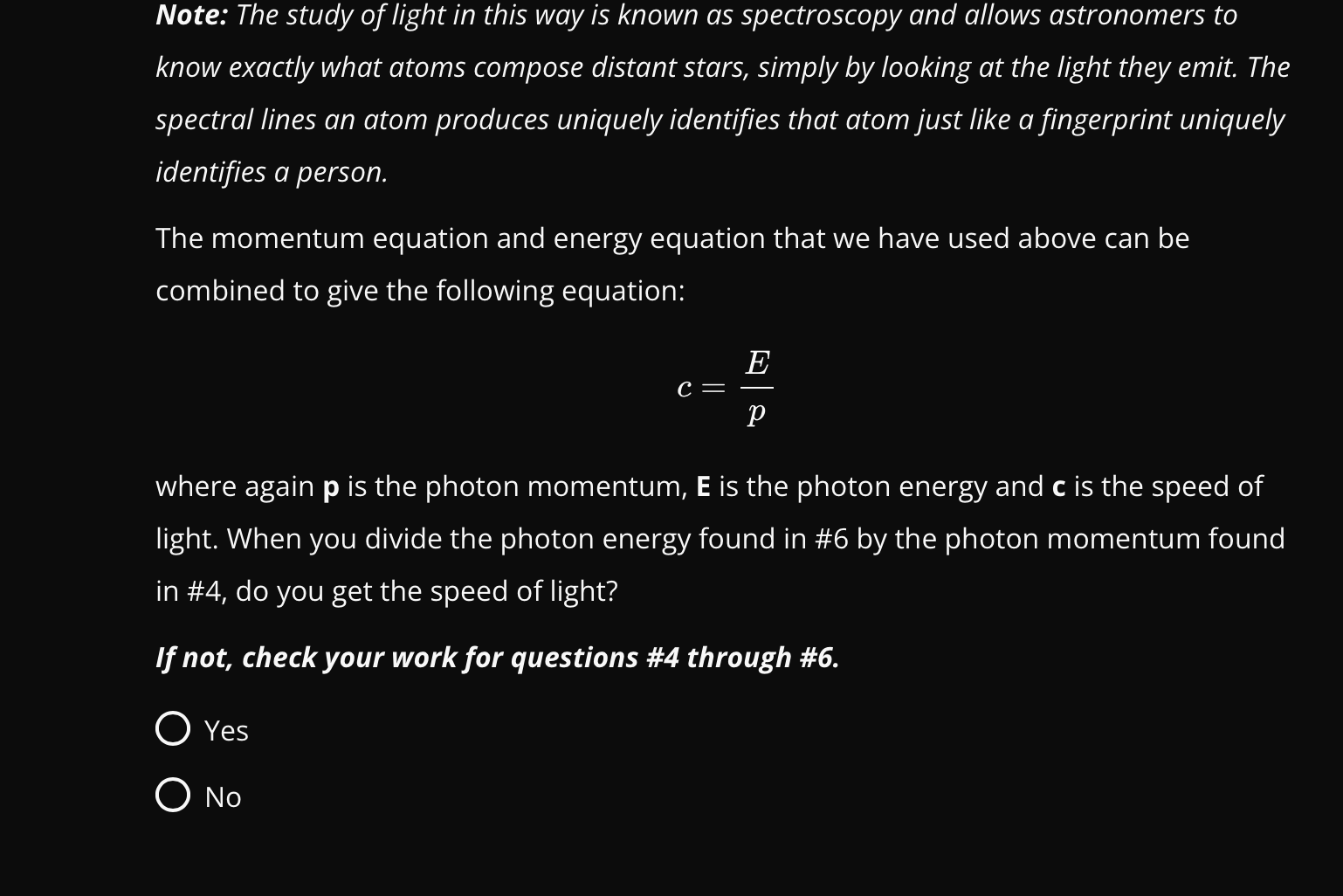 Note: The study of light in this way is known as spectroscopy and allows astronomers to know exactly what atoms compose distant stars, simply by looking at the light they emit. The spectral lines an atom produces uniquely identifies that atom just like a fingerprint uniquely identifies a person.

The momentum equation and energy equation that we have used above can be combined to give the following equation:

$c = \frac{E}{p}$

where again p is the photon momentum, E is the photon energy and c is the speed of light. When you divide the photon energy found in #6 by the photon momentum found in #4, do you get the speed of light?

If not, check your work for questions #4 through #6.

Yes

No